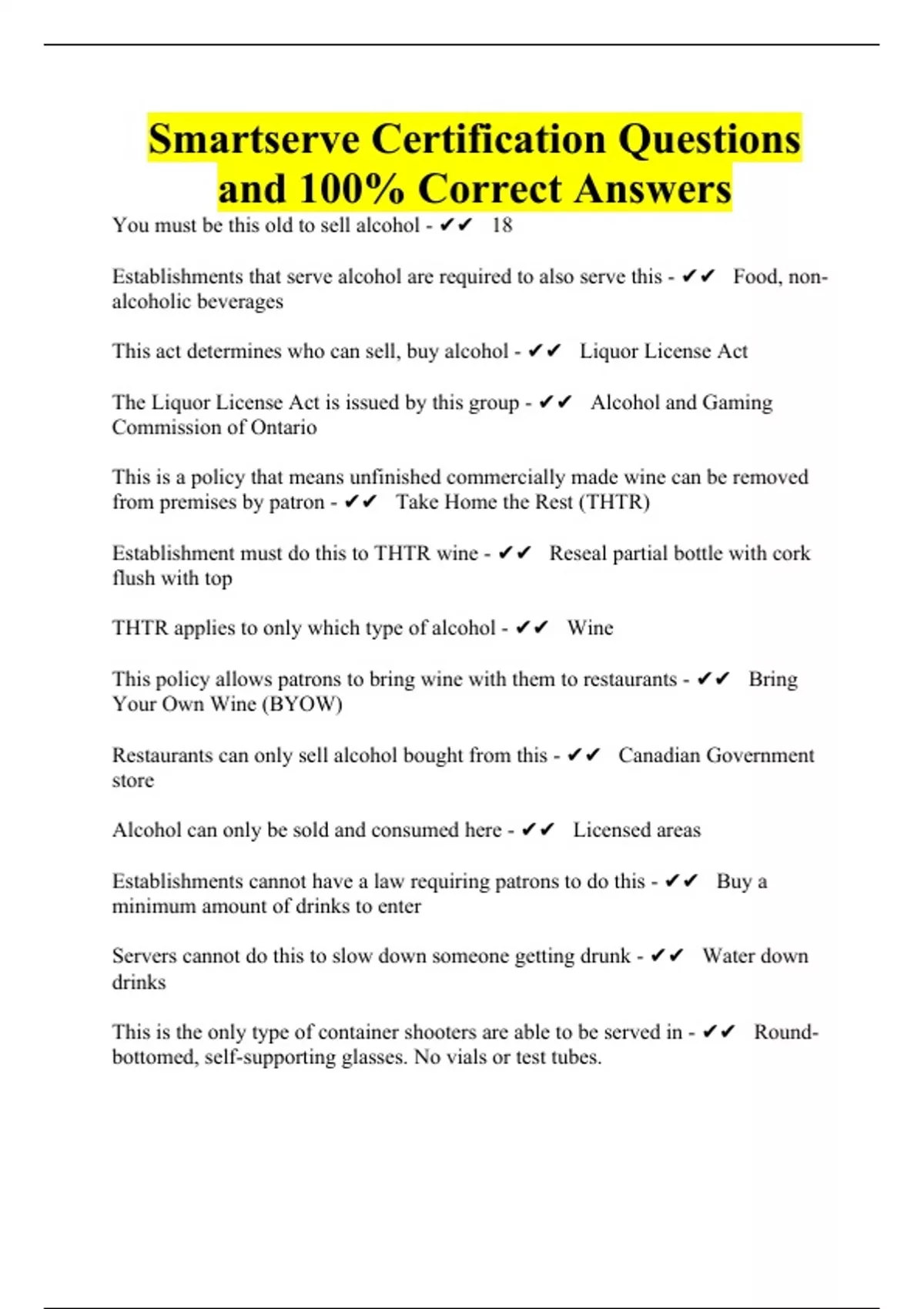 Smartserve Certification Questions and 100% Correct Answers

You must be this old to sell alcohol - ✔✔ 18

Establishments that serve alcohol are required to also serve this - ✔✔ Food, non-alcoholic beverages

This act determines who can sell, buy alcohol - ✔✔ Liquor License Act

The Liquor License Act is issued by this group - ✔✔ Alcohol and Gaming Commission of Ontario

This is a policy that means unfinished commercially made wine can be removed from premises by patron - ✔✔ Take Home the Rest (THTR)

Establishment must do this to THTR wine - ✔✔ Reseal partial bottle with cork flush with top

THTR applies to only which type of alcohol - ✔✔ Wine

This policy allows patrons to bring wine with them to restaurants - ✔✔ Bring Your Own Wine (BYOW)

Restaurants can only sell alcohol bought from this - ✔✔ Canadian Government store

Alcohol can only be sold and consumed here - ✔✔ Licensed areas

Establishments cannot have a law requiring patrons to do this - ✔✔ Buy a minimum amount of drinks to enter

Servers cannot do this to slow down someone getting drunk - ✔✔ Water down drinks

This is the only type of container shooters are able to be served in - ✔✔ Round-bottomed, self-supporting glasses. No vials or test tubes.